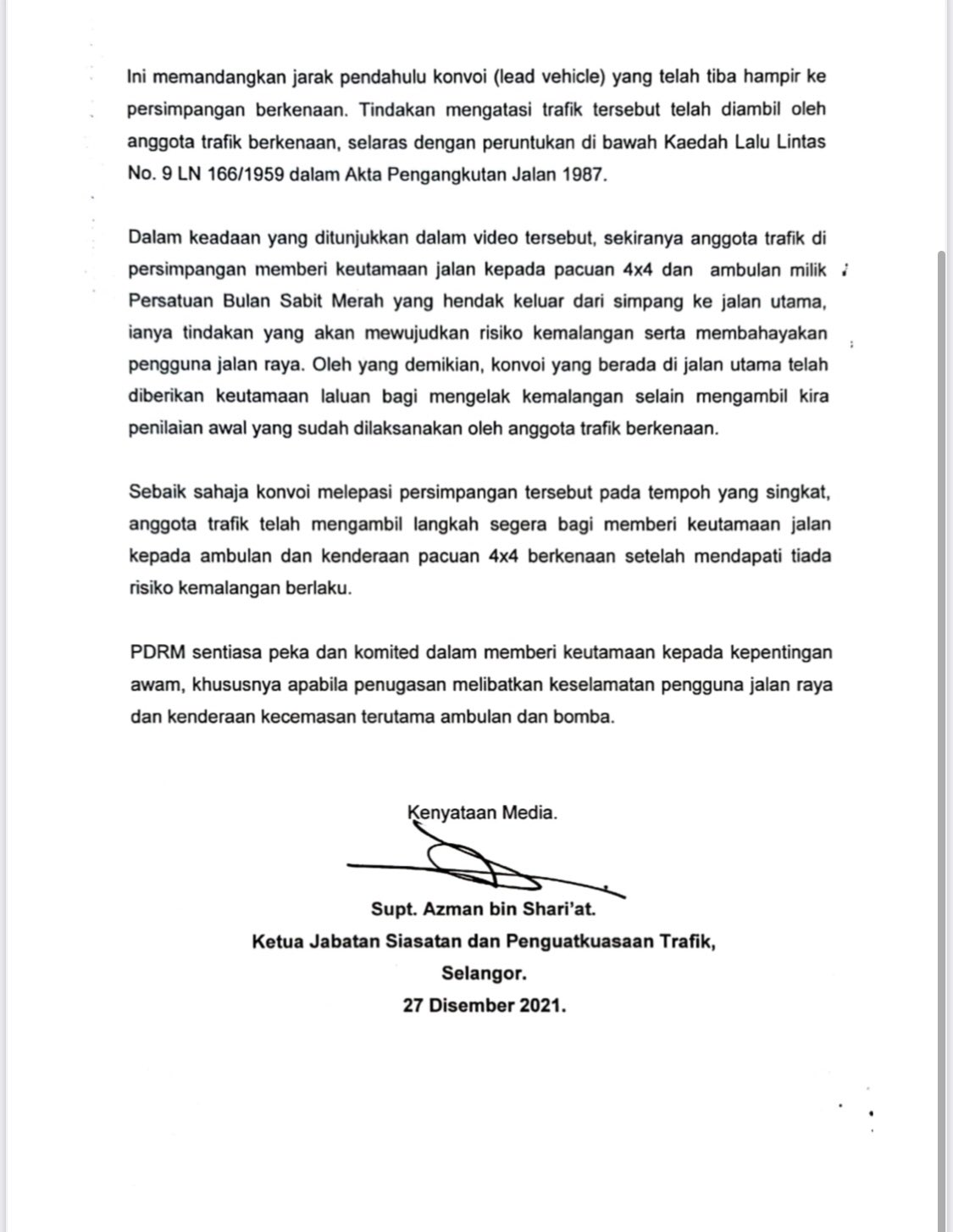 Ini memandangkan jarak pendahulu konvoi (lead vehicle) yang telah tiba hampir ke persimpangan berkenaan. Tindakan mengatasi trafik tersebut telah diambil oleh anggota trafik berkenaan, selaras dengan peruntukan di bawah Kaedah Lalu Lintas No. 9 LN 166/1959 dalam Akta Pengangkutan Jalan 1987.

Dalam keadaan yang ditunjukkan dalam video tersebut, sekiranya anggota trafik di persimpangan memberi keutamaan jalan kepada pacuan 4x4 dan ambulan milik Persatuan Bulan Sabit Merah yang hendak keluar dari simpang ke jalan utama, ianya tindakan yang akan mewujudkan risiko kemalangan serta membahayakan pengguna jalan raya. Oleh yang demikian, konvoi yang berada di jalan utama telah diberikan keutamaan laluan bagi mengelak kemalangan selain mengambil kira penilaian awal yang sudah dilaksanakan oleh anggota trafik berkenaan.

Sebaik sahaja konvoi melepasi persimpangan tersebut pada tempoh yang singkat, anggota trafik telah mengambil langkah segera bagi memberi keutamaan jalan kepada ambulan dan kenderaan pacuan 4x4 berkenaan setelah mendapati tiada risiko kemalangan berlaku.

PDRM sentiasa peka dan komited dalam memberi keutamaan kepada kepentingan awam, khususnya apabila penugasan melibatkan keselamatan pengguna jalan raya dan kenderaan kecemasan terutama ambulan dan bomba.

Kenyataan Media.

Supt. Azman bin Shari'at.
Ketua Jabatan Siasatan dan Penguatkuasaan Trafik,
Selangor.
27 Disember 2021.